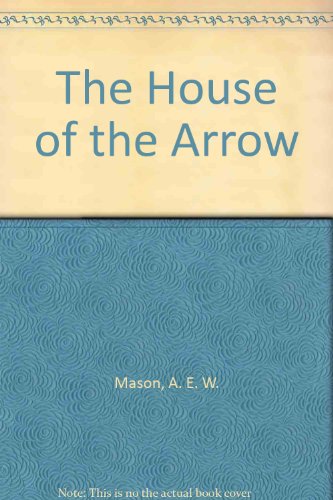 The House of the Arrow

Mason, A. E. W.

Note: This is no the actual book cover